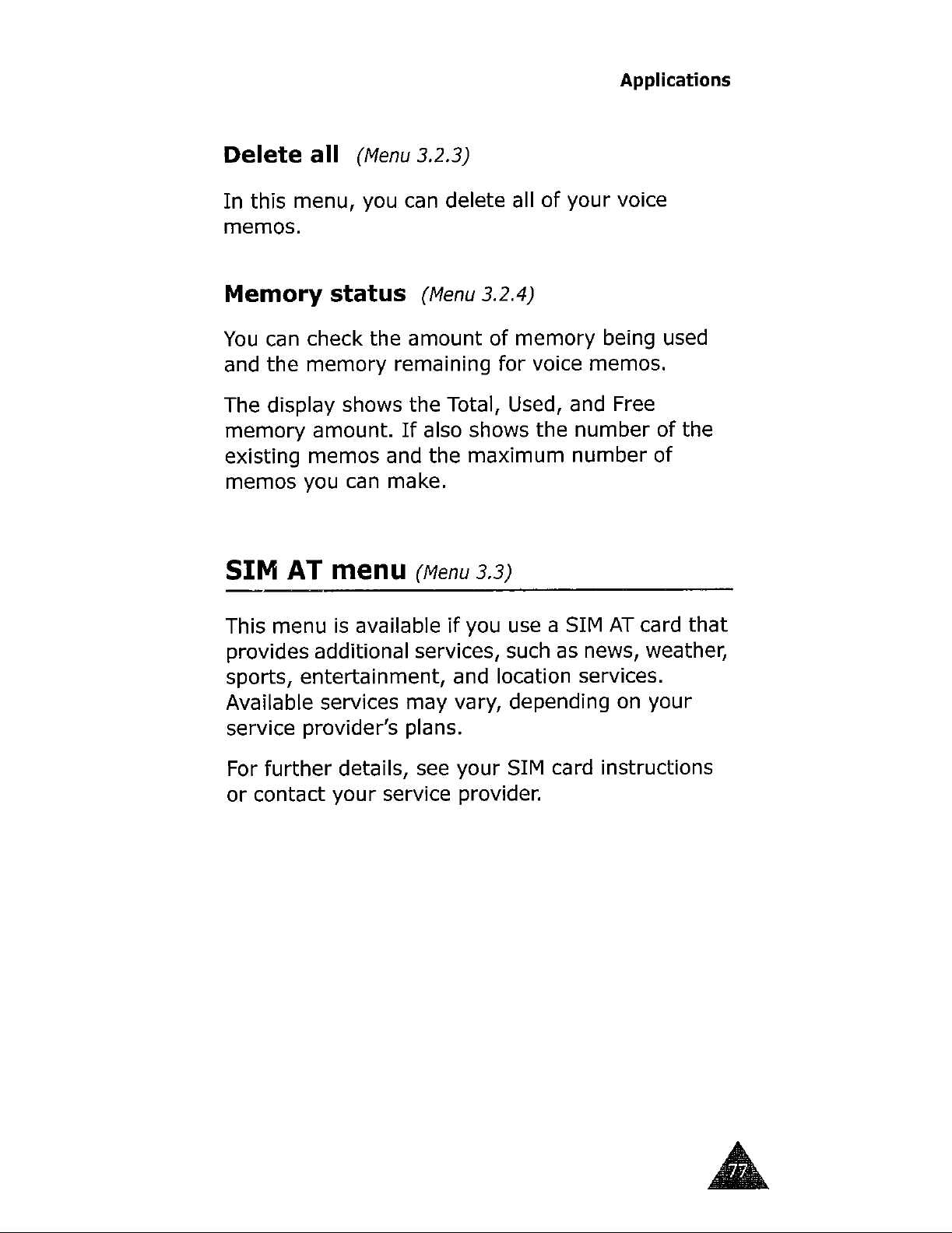 Applications

Delete all (Menu 3.2.3)

In this menu, you can delete all of your voice memos.

Memory status (Menu 3.2.4)

You can check the amount of memory being used and the memory remaining for voice memos.

The display shows the Total, Used, and Free memory amount. If also shows the number of the existing memos and the maximum number of memos you can make.

SIM AT menu (Menu 3.3)

This menu is available if you use a SIM AT card that provides additional services, such as news, weather, sports, entertainment, and location services. Available services may vary, depending on your service provider's plans.

For further details, see your SIM card instructions or contact your service provider.

77